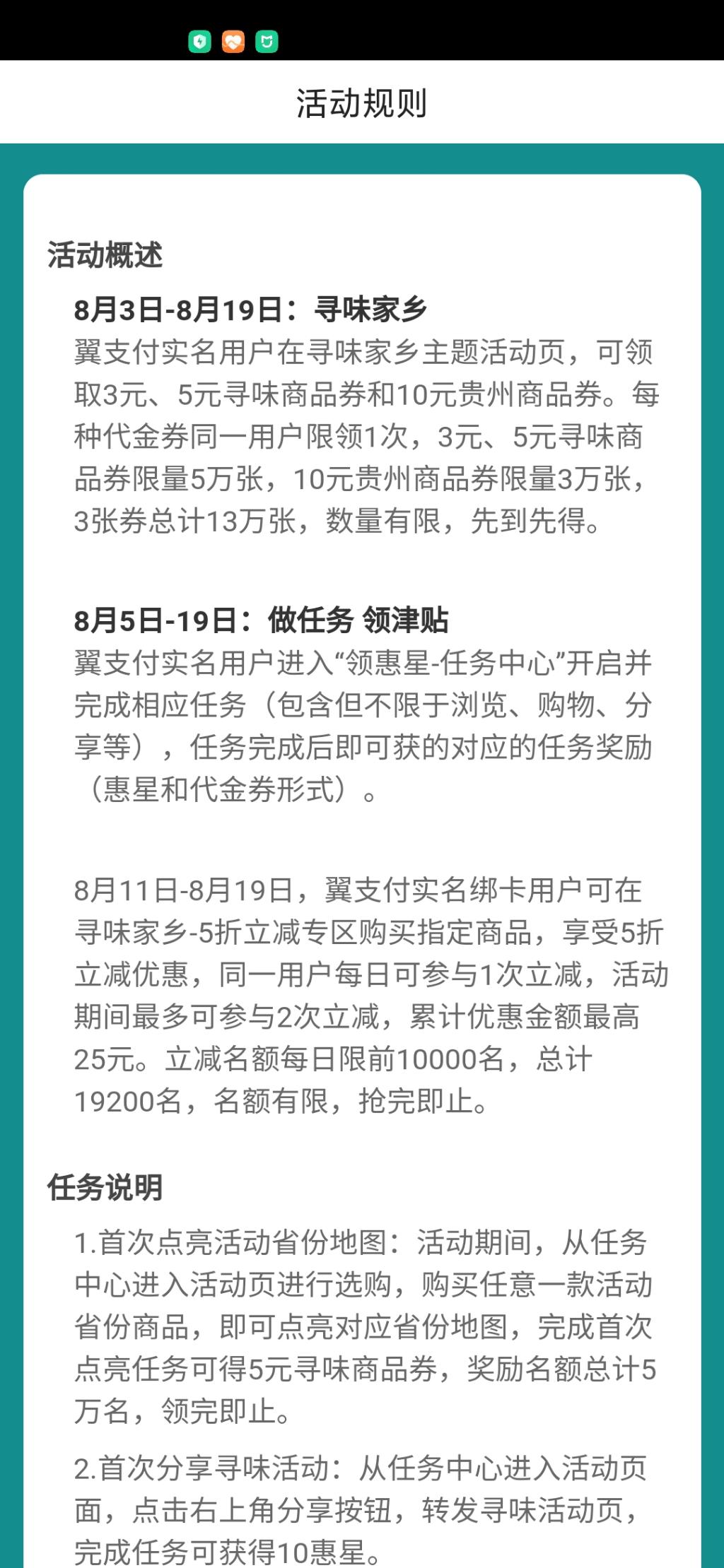 活动规则

活动概述

8月3日-8月19日：寻味家乡
翼支付实名用户在寻味家乡主题活动页，可领取3元、5元寻味商品券和10元贵州商品券。每种代金券同一用户限领1次，3元、5元寻味商品券限量5万张，10元贵州商品券限量3万张，3张券总计13万张，数量有限，先到先得。

8月5日-19日：做任务 领津贴
翼支付实名用户进入“领惠星-任务中心”开启并完成相应任务（包含但不限于浏览、购物、分享等），任务完成后即可获的对应的任务奖励（惠星和代金券形式）。

8月11日-8月19日，翼支付实名绑卡用户可在寻味家乡-5折立减专区购买指定商品，享受5折立减优惠，同一用户每日可参与1次立减，活动期间最多可参与2次立减，累计优惠金额最高25元。立减名额每日限前10000名，总计19200名，名额有限，抢完即止。

任务说明

1.首次点亮活动省份地图：活动期间，从任务中心进入活动页进行选购，购买任意一款活动省份商品，即可点亮对应省份地图，完成首次点亮任务可得5元寻味商品券，奖励名额总计5万名，领完即止。

2.首次分享寻味活动：从任务中心进入活动页面，点击右上角分享按钮，转发寻味活动页，完成任务可获得10惠星。